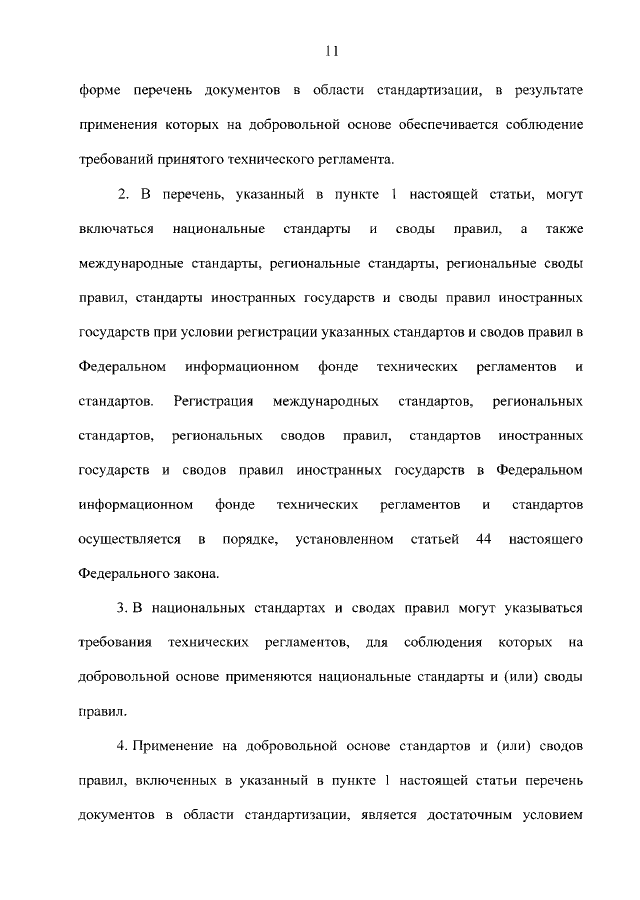 11

форме перечень документов в области стандартизации, в результате применения которых на добровольной основе обеспечивается соблюдение требований принятого технического регламента.

2. В перечень, указанный в пункте 1 настоящей статьи, могут включаться национальные стандарты и своды правил, а также международные стандарты, региональные стандарты, региональные своды правил, стандарты иностранных государств и своды правил иностранных государств при условии регистрации указанных стандартов и сводов правил в Федеральном информационном фонде технических регламентов и стандартов. Регистрация международных стандартов, региональных стандартов, региональных сводов правил, стандартов иностранных государств и сводов правил иностранных государств в Федеральном информационном фонде технических регламентов и стандартов осуществляется в порядке, установленном статьей 44 настоящего Федерального закона.

3. В национальных стандартах и сводах правил могут указываться требования технических регламентов, для соблюдения которых на добровольной основе применяются национальные стандарты и (или) своды правил.

4. Применение на добровольной основе стандартов и (или) сводов правил, включенных в указанный в пункте 1 настоящей статьи перечень документов в области стандартизации, является достаточным условием